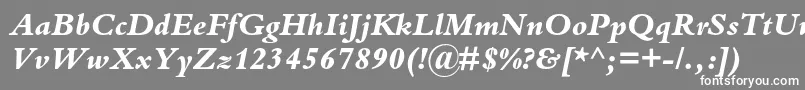 AaBbCcDdEeFfGgHhIiJjKkLlMmNnOoPpQqRrSsTtUu
VvWwXxYyZz1234567890(!@#$%?&[*^;=+-/.,:])
fontsforyou.com